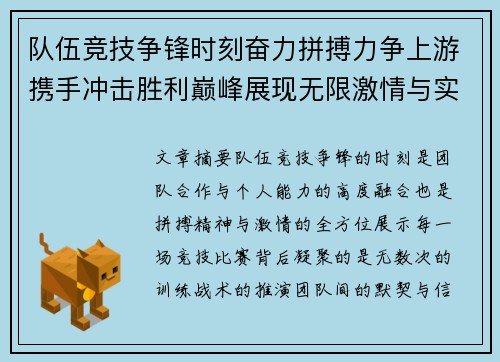 队伍竞技争锋时刻奋力拼搏力争上游携手冲击胜利巅峰展现无限激情与实

文章摘要队伍竞技争锋的时刻是团队合作与个人能力的高度融合也是拼搏精神与激情的全方位展示每一场竞技比赛背后凝聚的是无数次的训练战术的推演团队间的默契与信